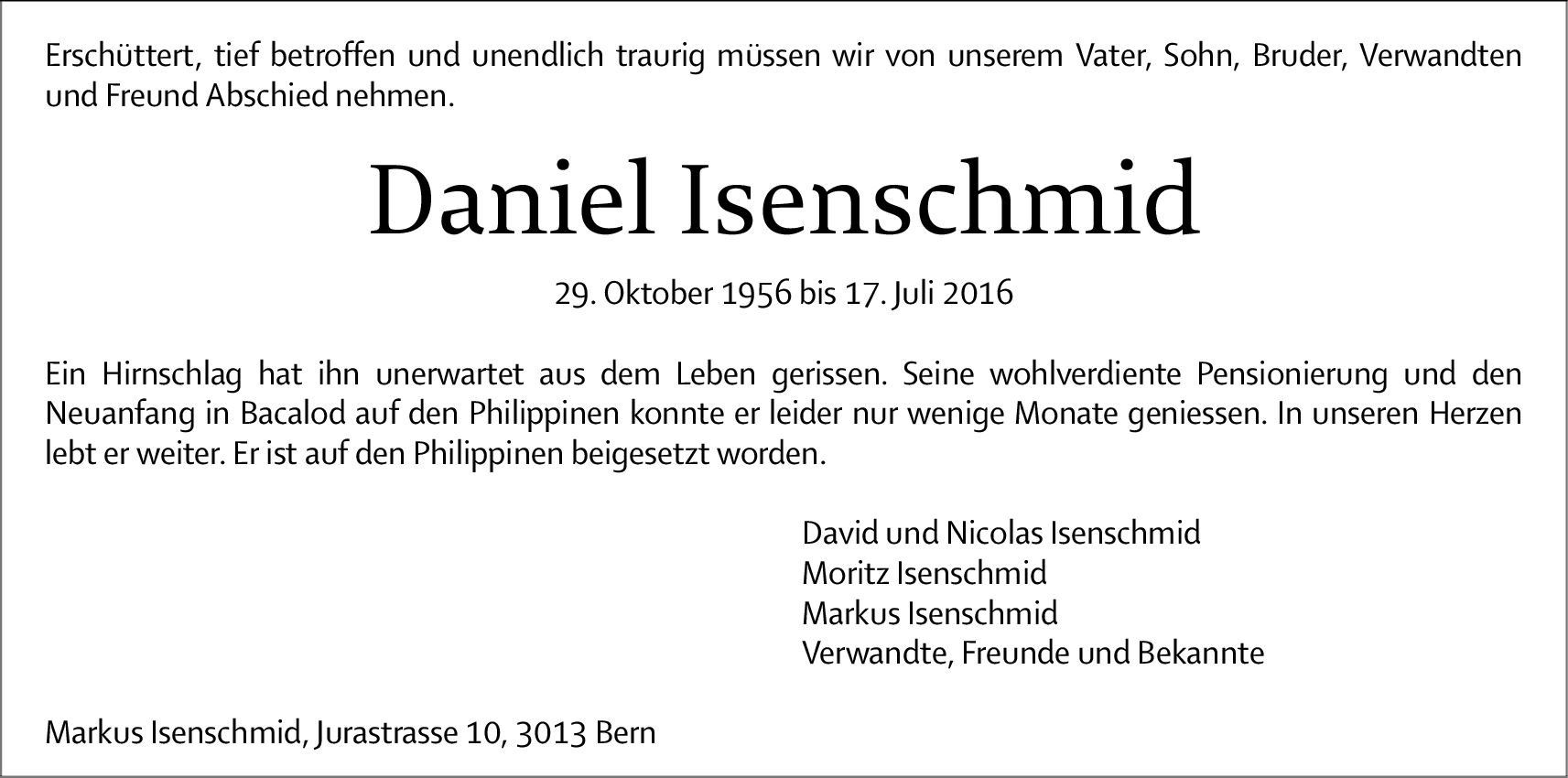 Erschüttert, tief betroffen und unendlich traurig müssen wir von unserem Vater, Sohn, Bruder, Verwandten und Freund Abschied nehmen.

Daniel Isenschmid

29. Oktober 1956 bis 17. Juli 2016

Ein Hirnschlag hat ihn unerwartet aus dem Leben gerissen. Seine wohlverdiente Pensionierung und den Neuanfang in Bacalod auf den Philippinen konnte er leider nur wenige Monate geniessen. In unseren Herzen lebt er weiter. Er ist auf den Philippinen beigesetzt worden.

David und Nicolas Isenschmid
Moritz Isenschmid
Markus Isenschmid
Verwandte, Freunde und Bekannte

Markus Isenschmid, Jurastrasse 10, 3013 Bern